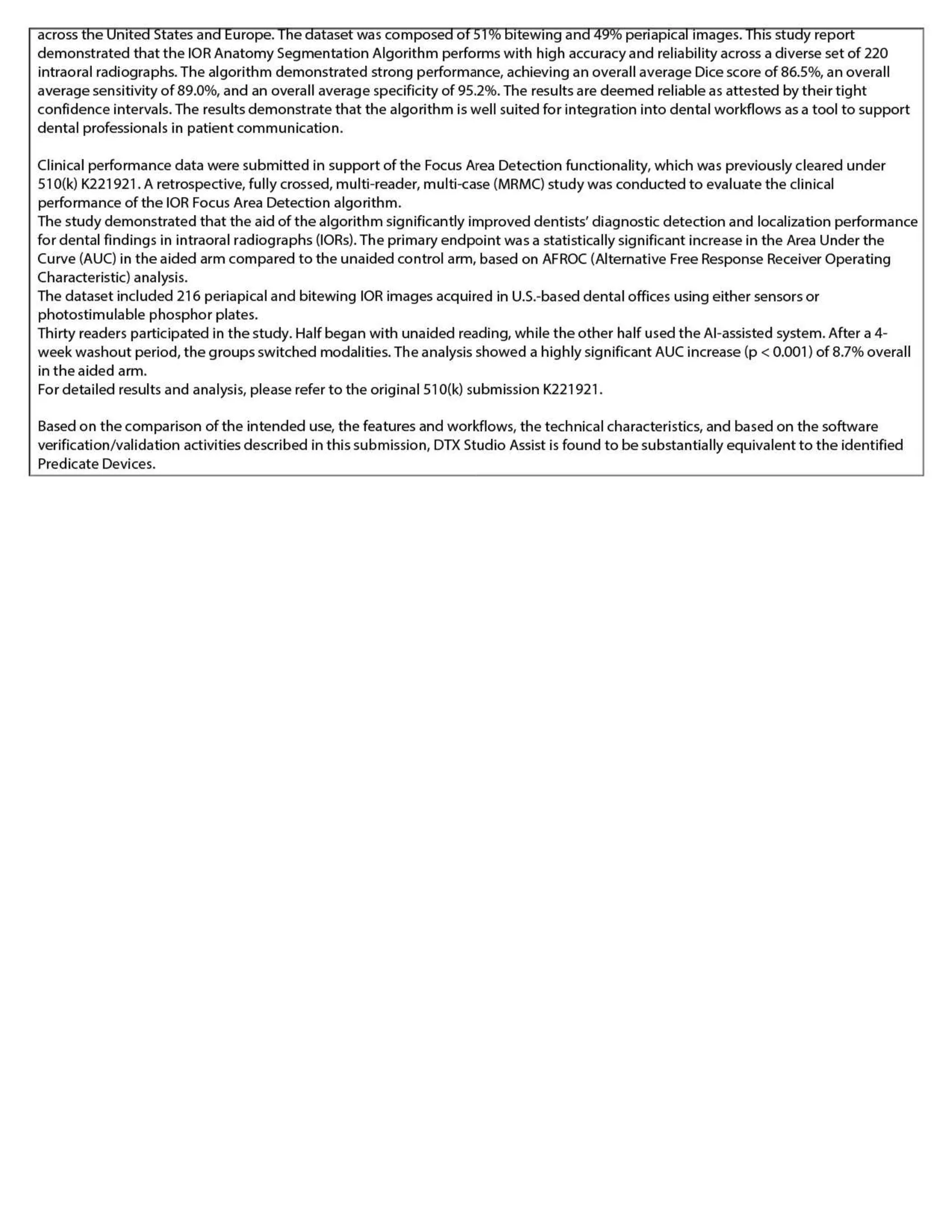 across the United States and Europe. The dataset was composed of 51% bitewing and 49% periapical images. This study report demonstrated that the IOR Anatomy Segmentation Algorithm performs with high accuracy and reliability across a diverse set of 220 intraoral radiographs. The algorithm demonstrated strong performance, achieving an overall average Dice score of 86.5%, an overall average sensitivity of 89.0%, and an overall average specificity of 95.2%. The results are deemed reliable as attested by their tight confidence intervals. The results demonstrate that the algorithm is well suited for integration into dental workflows as a tool to support dental professionals in patient communication.

Clinical performance data were submitted in support of the Focus Area Detection functionality, which was previously cleared under 510(k) K221921. A retrospective, fully crossed, multi-reader, multi-case (MRMC) study was conducted to evaluate the clinical performance of the IOR Focus Area Detection algorithm.
The study demonstrated that the aid of the algorithm significantly improved dentists' diagnostic detection and localization performance for dental findings in intraoral radiographs (IORs). The primary endpoint was a statistically significant increase in the Area Under the Curve (AUC) in the aided arm compared to the unaided control arm, based on AFROC (Alternative Free Response Receiver Operating Characteristic) analysis.
The dataset included 216 periapical and bitewing IOR images acquired in U.S.-based dental offices using either sensors or photostimulable phosphor plates.
Thirty readers participated in the study. Half began with unaided reading, while the other half used the AI-assisted system. After a 4-week washout period, the groups switched modalities. The analysis showed a highly significant AUC increase (p < 0.001) of 8.7% overall in the aided arm.
For detailed results and analysis, please refer to the original 510(k) submission K221921.

Based on the comparison of the intended use, the features and workflows, the technical characteristics, and based on the software verification/validation activities described in this submission, DTX Studio Assist is found to be substantially equivalent to the identified Predicate Devices.